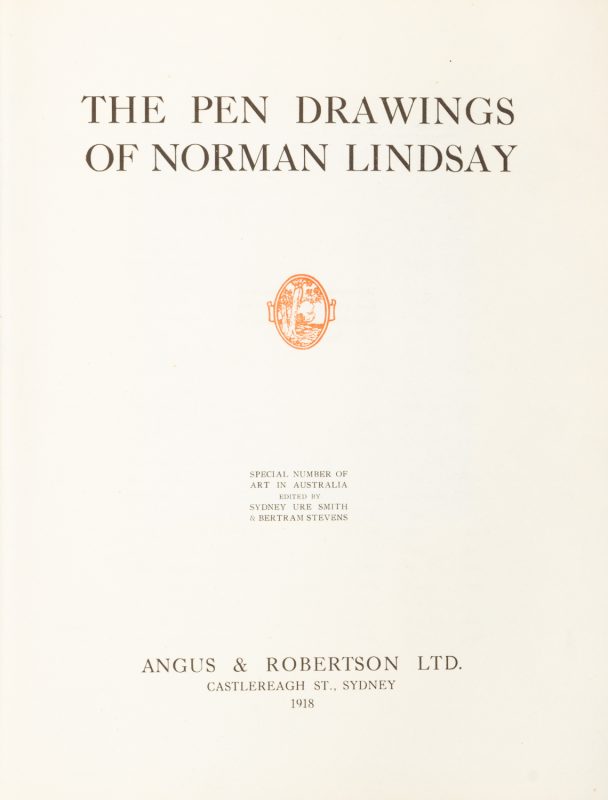 THE PEN DRAWINGS
OF NORMAN LINDSAY

SPECIAL NUMBER OF
ART IN AUSTRALIA
EDITED BY
SYDNEY URE SMITH
& BERTRAM STEVENS

ANGUS & ROBERTSON LTD.
CASTLEREAGH ST., SYDNEY
1918